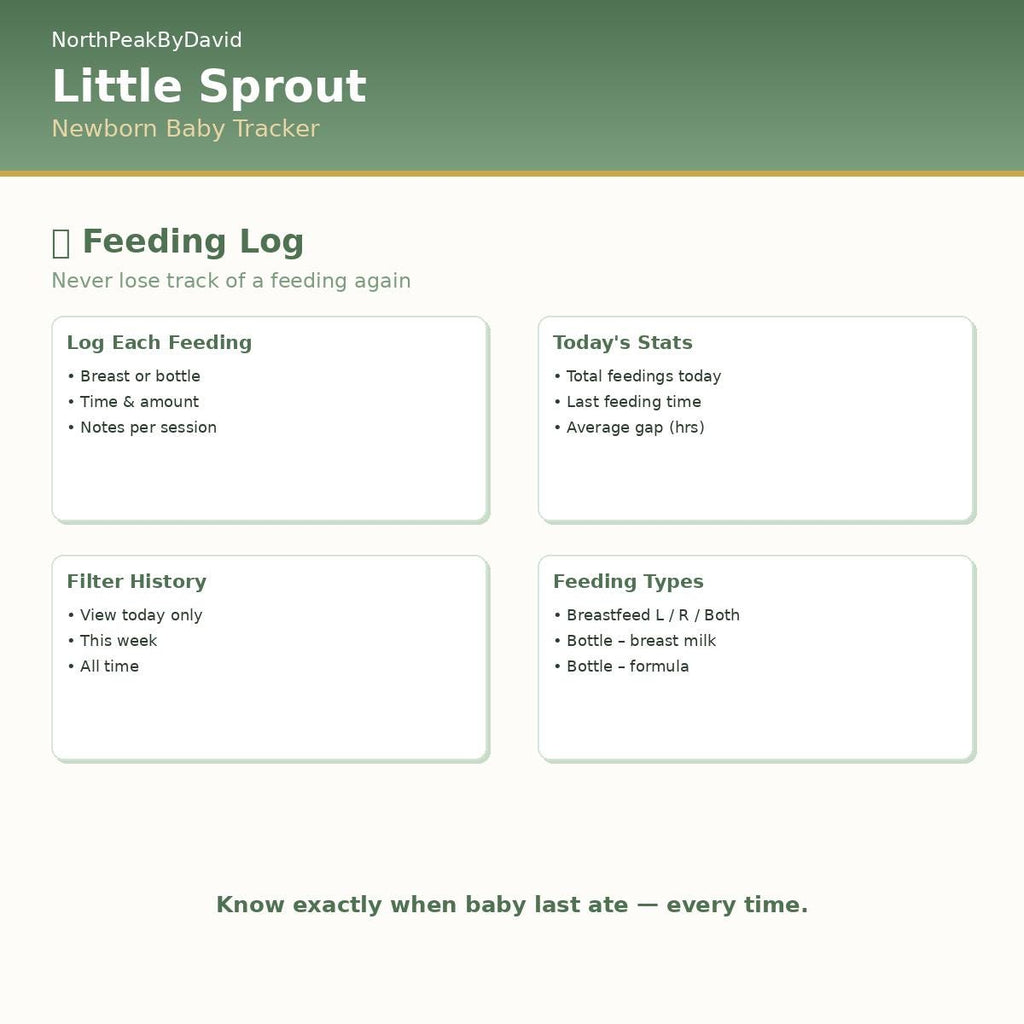 NorthPeakByDavid

Little Sprout

Newborn Baby Tracker

Feeding Log

Never lose track of a feeding again

Log Each Feeding
• Breast or bottle
• Time & amount
• Notes per session

Today's Stats
• Total feedings today
• Last feeding time
• Average gap (hrs)

Filter History
• View today only
• This week
• All time

Feeding Types
• Breastfeed L / R / Both
• Bottle – breast milk
• Bottle – formula

Know exactly when baby last ate — every time.